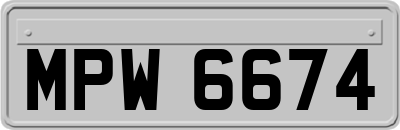 MPW 6674